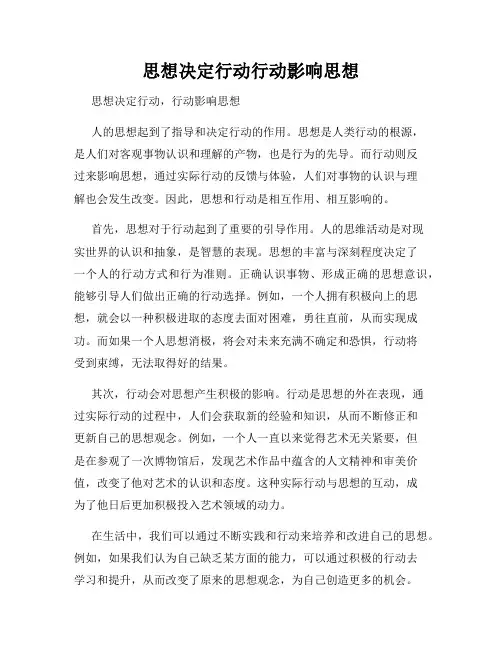 思想决定行动行动影响思想

思想决定行动，行动影响思想

人的思想起到了指导和决定行动的作用。思想是人类行动的根源，是人们对客观事物认识和理解的产物，也是行为的先导。而行动则反过来影响思想，通过实际行动的反馈与体验，人们对事物的认识与理解也会发生改变。因此，思想和行动是相互作用、相互影响的。

首先，思想对于行动起到了重要的引导作用。人的思维活动是对现实世界的认识和抽象，是智慧的表现。思想的丰富与深刻程度决定了一个人的行动方式和行为准则。正确认识事物、形成正确的思想意识，能够引导人们做出正确的行动选择。例如，一个人拥有积极向上的思想，就会以一种积极进取的态度去面对困难，勇往直前，从而实现成功。而如果一个人思想消极，将会对未来充满不确定和恐惧，行动将受到束缚，无法取得好的结果。

其次，行动会对思想产生积极的影响。行动是思想的外在表现，通过实际行动的过程中，人们会获取新的经验和知识，从而不断修正和更新自己的思想观念。例如，一个人一直以来觉得艺术无关紧要，但是在参观了一次博物馆后，发现艺术作品中蕴含的人文精神和审美价值，改变了他对艺术的认识和态度。这种实际行动与思想的互动，成为了他日后更加积极投入艺术领域的动力。

在生活中，我们可以通过不断实践和行动来培养和改进自己的思想。例如，如果我们认为自己缺乏某方面的能力，可以通过积极的行动去学习和提升，从而改变了原来的思想观念，为自己创造更多的机会。